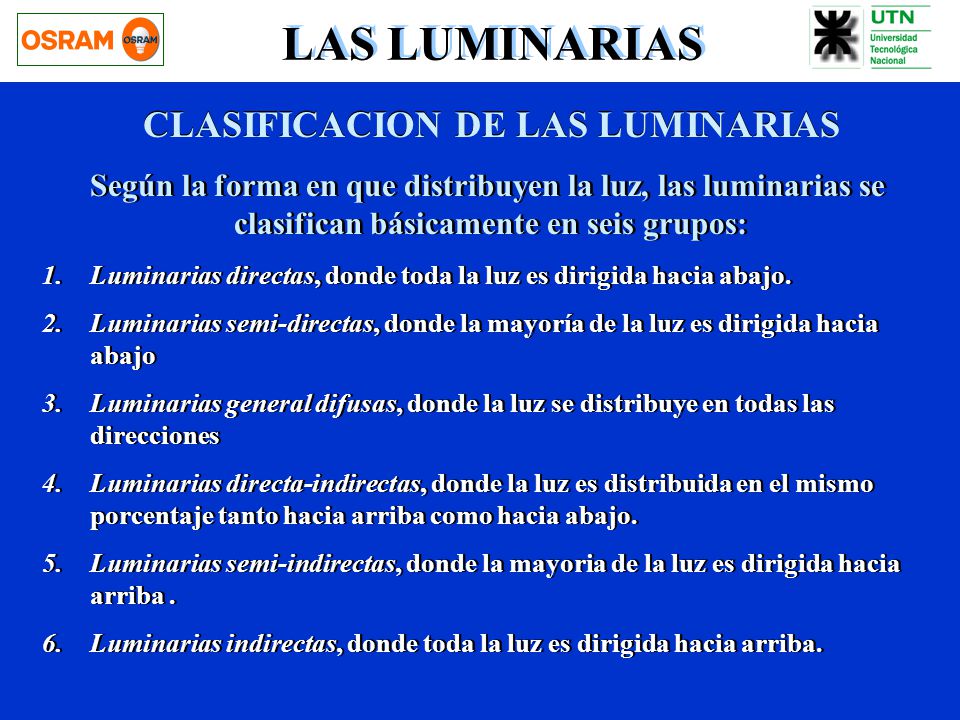 OSRAM OSRAM

LAS LUMINARIAS

UTN Universidad Tecnológica Nacional

CLASIFICACION DE LAS LUMINARIAS

Según la forma en que distribuyen la luz, las luminarias se clasifican básicamente en seis grupos:

1. Luminarias directas, donde toda la luz es dirigida hacia abajo.

2. Luminarias semi-directas, donde la mayoría de la luz es dirigida hacia abajo

3. Luminarias general difusas, donde la luz se distribuye en todas las direcciones

4. Luminarias directa-indirectas, donde la luz es distribuida en el mismo porcentaje tanto hacia arriba como hacia abajo.

5. Luminarias semi-indirectas, donde la mayoria de la luz es dirigida hacia arriba .

6. Luminarias indirectas, donde toda la luz es dirigida hacia arriba.